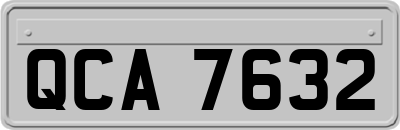 QCA 7632